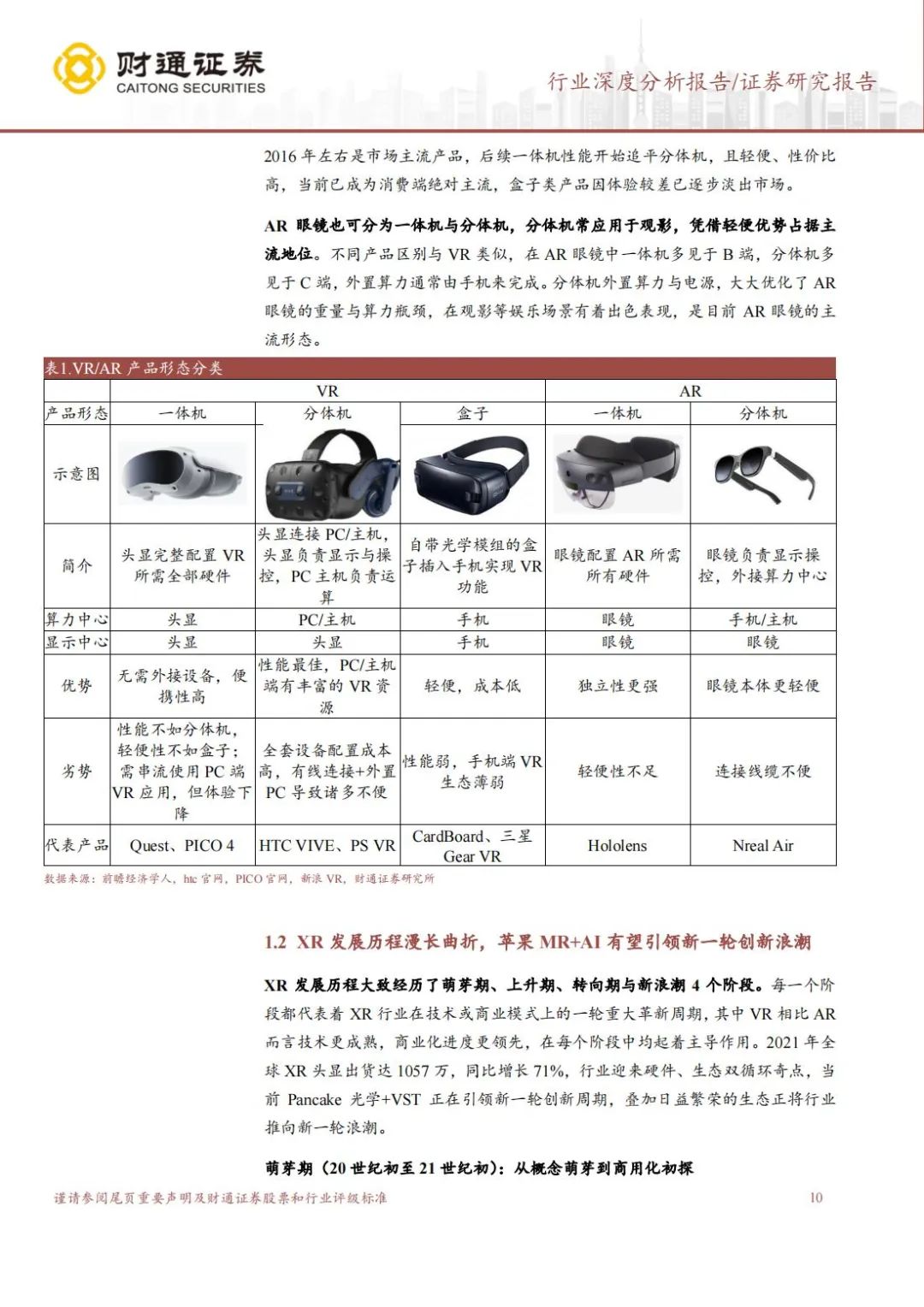 财通证券
CAITONG SECURITIES

行业深度分析报告/证券研究报告

2016 年左右是市场主流产品，后续一体机性能开始追平分体机，且轻便、性价比高，当前已成为消费端绝对主流，盒子类产品因体验较差已逐步淡出市场。

AR 眼镜也可分为一体机与分体机，分体机常应用于观影，凭借轻便优势占据主流地位。不同产品区别与 VR 类似，在 AR 眼镜中一体机多见于 B 端，分体机多见于 C 端，外置算力通常由手机来完成。分体机外置算力与电源，大大优化了 AR 眼镜的重量与算力瓶颈，在观影等娱乐场景有着出色表现，是目前 AR 眼镜的主流形态。

表1.VR/AR 产品形态分类

| | VR | | | AR | |
|---|---|---|---|---|---|
| 产品形态 | 一体机 | 分体机 | 盒子 | 一体机 | 分体机 |
| 示意图 | | | | | |
| 简介 | 头显完整配置 VR 所需全部硬件 | 头显连接 PC/主机，头显负责显示与操控，PC 主机负责运算 | 自带光学模组的盒子插入手机实现 VR 功能 | 眼镜配置 AR 所需所有硬件 | 眼镜负责显示操控，外接算力中心 |
| 算力中心 | 头显 | PC/主机 | 手机 | 眼镜 | 手机/主机 |
| 显示中心 | 头显 | 头显 | 手机 | 眼镜 | 眼镜 |
| 优势 | 无需外接设备，便携性高 | 性能最佳，PC/主机端有丰富的 VR 资源 | 轻便，成本低 | 独立性更强 | 眼镜本体更轻便 |
| 劣势 | 性能不如分体机，轻便性不如盒子；需串流使用 PC 端 VR 应用，但体验下降 | 全套设备配置成本高，有线连接+外置 PC 导致诸多不便 | 性能弱，手机端 VR 生态薄弱 | 轻便性不足 | 连接线缆不便 |
| 代表产品 | Quest、PICO 4 | HTC VIVE、PS VR | CardBoard、三星 Gear VR | Hololens | Nreal Air |

数据来源：前瞻经济学人，htc 官网，PICO 官网，新浪 VR，财通证券研究所

1.2 XR 发展历程漫长曲折，苹果 MR+AI 有望引领新一轮创新浪潮

XR 发展历程大致经历了萌芽期、上升期、转向期与新浪潮 4 个阶段。每一个阶段都代表着 XR 行业在技术或商业模式上的一轮重大革新周期，其中 VR 相比 AR 而言技术更成熟，商业化进度更领先，在每个阶段中均起着主导作用。2021 年全球 XR 头显出货达 1057 万，同比增长 71%，行业迎来硬件、生态双循环奇点，当前 Pancake 光学+VST 正在引领新一轮创新周期，叠加日益繁荣的生态正将行业推向新一轮浪潮。

萌芽期（20 世纪初至 21 世纪初）：从概念萌芽到商用化初探

谨请参阅尾页重要声明及财通证券股票和行业评级标准 10